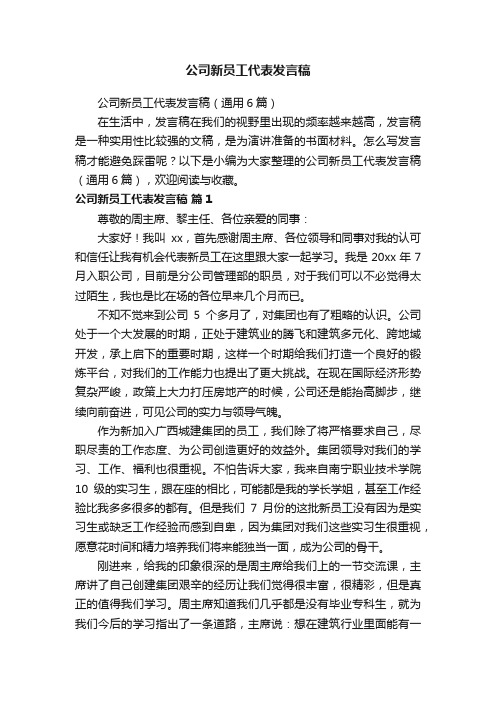 公司新员工代表发言稿

公司新员工代表发言稿（通用6篇）

在生活中，发言稿在我们的视野里出现的频率越来越高，发言稿是一种实用性比较强的文稿，是为演讲准备的书面材料。怎么写发言稿才能避免踩雷呢？以下是小编为大家整理的公司新员工代表发言稿（通用6篇），欢迎阅读与收藏。

公司新员工代表发言稿 篇1

尊敬的周主席、黎主任、各位亲爱的同事：

大家好！我叫 xx，首先感谢周主席、各位领导和同事对我的认可和信任让我有机会代表新员工在这里跟大家一起学习。我是 20xx 年 7 月入职公司，目前是分公司管理部的职员，对于我们可以不必觉得太过陌生，我也是比在场的各位早来几个月而已。

不知不觉来到公司 5 个多月了，对集团也有了粗略的认识。公司处于一个大发展的时期，正处于建筑业的腾飞和建筑多元化、跨地域开发，承上启下的重要时期，这样一个时期给我们打造一个良好的锻炼平台，对我们的工作能力也提出了更大挑战。在现在国际经济形势复杂严峻，政策上大力打压房地产的时候，公司还是能抬高脚步，继续向前奋进，可见公司的实力与领导气魄。

作为新加入广西城建集团的员工，我们除了将严格要求自己，尽职尽责的工作态度、为公司创造更好的效益外。集团领导对我们的学习、工作、福利也很重视。不怕告诉大家，我来自南宁职业技术学院 10 级的实习生，跟在座的相比，可能都是我的学长学姐，甚至工作经验比我多多很多的都有。但是我们 7 月份的这批新员工没有因为是实习生或缺乏工作经验而感到自卑，因为集团对我们这些实习生很重视，愿意花时间和精力培养我们将来能独当一面，成为公司的骨干。

刚进来，给我的印象很深的是周主席给我们上的一节交流课，主席讲了自己创建集团艰辛的经历让我们觉得很丰富，很精彩，但是真正的值得我们学习。周主席知道我们几乎都是没有毕业专科生，就为我们今后的学习指出了一条道路，主席说：想在建筑行业里面能有一